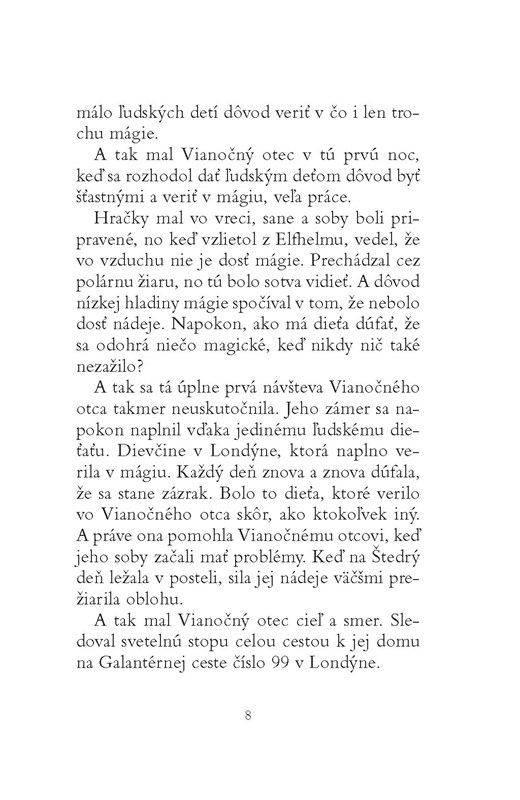 málo ľudských detí dôvod veriť v čo i len trochu mágie.

A tak mal Vianočný otec v tú prvú noc, keď sa rozhodol dať ľudským deťom dôvod byť šťastnými a veriť v mágiu, veľa práce.

Hračky mal vo vreci, sane a soby boli pripravené, no keď vzlietol z Elfhelmu, vedel, že vo vzduchu nie je dosť mágie. Prechádzal cez polárnu žiaru, no tú bolo sotva vidieť. A dôvod nízkej hladiny mágie spočíval v tom, že nebolo dosť nádeje. Napokon, ako má dieťa dúfať, že sa odohrá niečo magické, keď nikdy nič také nezažilo?

A tak sa tá úplne prvá návšteva Vianočného otca takmer neuskutočnila. Jeho zámer sa napokon naplnil vďaka jedinému ľudskému dieťaťu. Dievčine v Londýne, ktorá naplno verila v mágiu. Každý deň znova a znova dúfala, že sa stane zázrak. Bolo to dieťa, ktoré verilo vo Vianočného otca skôr, ako ktokoľvek iný. A práve ona pomohla Vianočnému otcovi, keď jeho soby začali mať problémy. Keď na Štedrý deň ležala v posteli, sila jej nádeje väčšmi prežiarila oblohu.

A tak mal Vianočný otec cieľ a smer. Sledoval svetelnú stopu celou cestou k jej domu na Galantérnej ceste číslo 99 v Londýne.

8